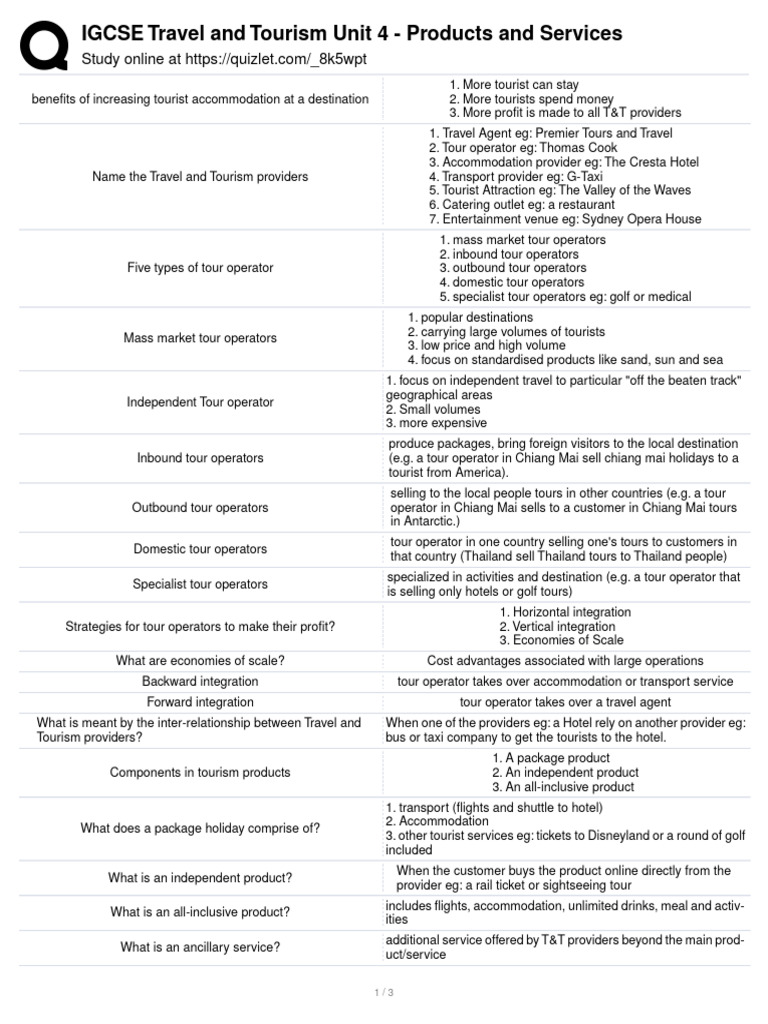 IGCSE Travel and Tourism Unit 4 - Products and Services
Study online at https://quizlet.com/_8k5wpt

| benefits of increasing tourist accommodation at a destination | 1. More tourist can stay 2. More tourists spend money 3. More profit is made to all T&T providers |
|---|---|
| Name the Travel and Tourism providers | 1. Travel Agent eg: Premier Tours and Travel 2. Tour operator eg: Thomas Cook 3. Accommodation provider eg: The Cresta Hotel 4. Transport provider eg: G-Taxi 5. Tourist Attraction eg: The Valley of the Waves 6. Catering outlet eg: a restaurant 7. Entertainment venue eg: Sydney Opera House |
| Five types of tour operator | 1. mass market tour operators 2. inbound tour operators 3. outbound tour operators 4. domestic tour operators 5. specialist tour operators eg: golf or medical |
| Mass market tour operators | 1. popular destinations 2. carrying large volumes of tourists 3. low price and high volume 4. focus on standardised products like sand, sun and sea |
| Independent Tour operator | 1. focus on independent travel to particular "off the beaten track" geographical areas 2. Small volumes 3. more expensive |
| Inbound tour operators | produce packages, bring foreign visitors to the local destination (e.g. a tour operator in Chiang Mai sell chiang mai holidays to a tourist from America). |
| Outbound tour operators | selling to the local people tours in other countries (e.g. a tour operator in Chiang Mai sells to a customer in Chiang Mai tours in Antarctic.) |
| Domestic tour operators | tour operator in one country selling one's tours to customers in that country (Thailand sell Thailand tours to Thailand people) |
| Specialist tour operators | specialized in activities and destination (e.g. a tour operator that is selling only hotels or golf tours) |
| Strategies for tour operators to make their profit? | 1. Horizontal integration 2. Vertical integration 3. Economies of Scale |
| What are economies of scale? | Cost advantages associated with large operations |
| Backward integration | tour operator takes over accommodation or transport service |
| Forward integration | tour operator takes over a travel agent |
| What is meant by the inter-relationship between Travel and Tourism providers? | When one of the providers eg: a Hotel rely on another provider eg: bus or taxi company to get the tourists to the hotel. |
| Components in tourism products | 1. A package product 2. An independent product 3. An all-inclusive product |
| What does a package holiday comprise of? | 1. transport (flights and shuttle to hotel) 2. Accommodation 3. other tourist services eg: tickets to Disneyland or a round of golf included |
| What is an independent product? | When the customer buys the product online directly from the provider eg: a rail ticket or sightseeing tour |
| What is an all-inclusive product? | includes flights, accommodation, unlimited drinks, meal and activities |
| What is an ancillary service? | additional service offered by T&T providers beyond the main product/service |

1 / 3